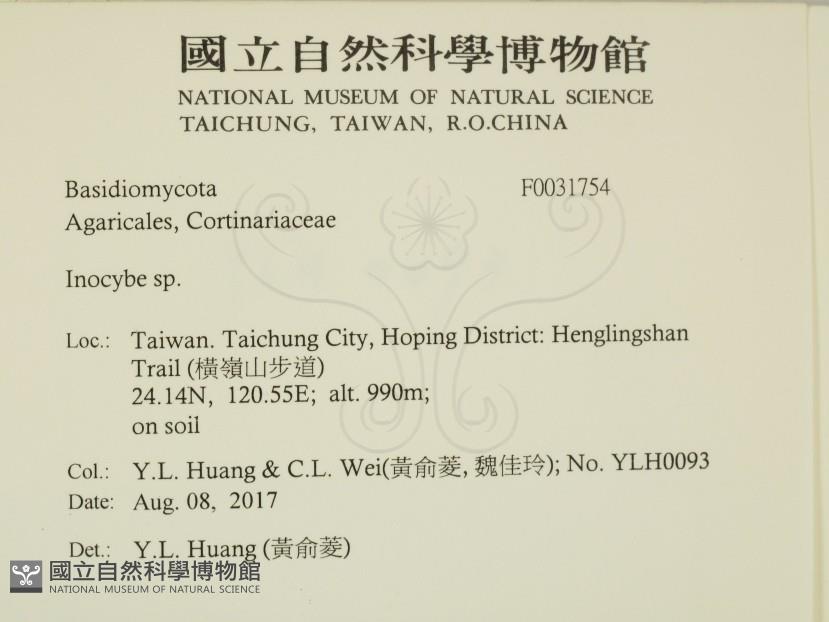 國立自然科學博物館
NATIONAL MUSEUM OF NATURAL SCIENCE
TAICHUNG, TAIWAN, R.O.CHINA

Basidiomycota F0031754
Agaricales, Cortinariaceae

Inocybe sp.

Loc.: Taiwan. Taichung City, Hoping District: Henglingshan Trail (橫嶺山步道)
24.14N, 120.55E; alt. 990m;
on soil

Col.: Y.L. Huang & C.L. Wei(黃俞菱, 魏佳玲); No. YLH0093
Date: Aug. 08, 2017

Det.: Y.L. Huang (黃俞菱)

國立自然科學博物館
NATIONAL MUSEUM OF NATURAL SCIENCE